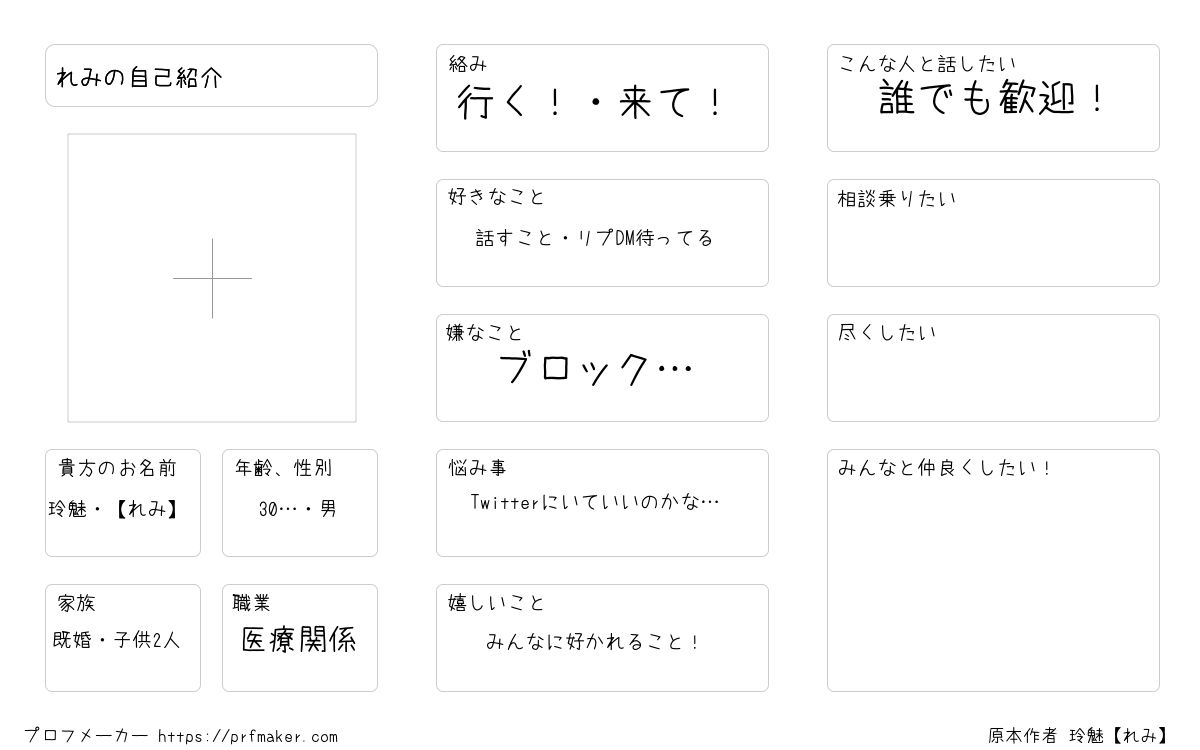 れみの自己紹介

貴方のお名前
玲魅・【れみ】

年齢、性別
30…・男

家族
既婚・子供2人

職業
医療関係

絡み
行く！・来て！

好きなこと
話すこと・リプDM待ってる

嫌なこと
ブロック…

悩み事
Twitterにいていいのかな…

嬉しいこと
みんなに好かれること！

こんな人と話したい
誰でも歓迎！

相談乗りたい

尽くしたい

みんなと仲良くしたい！

プロフメーカー https://prfmaker.com

原本作者 玲魅【れみ】